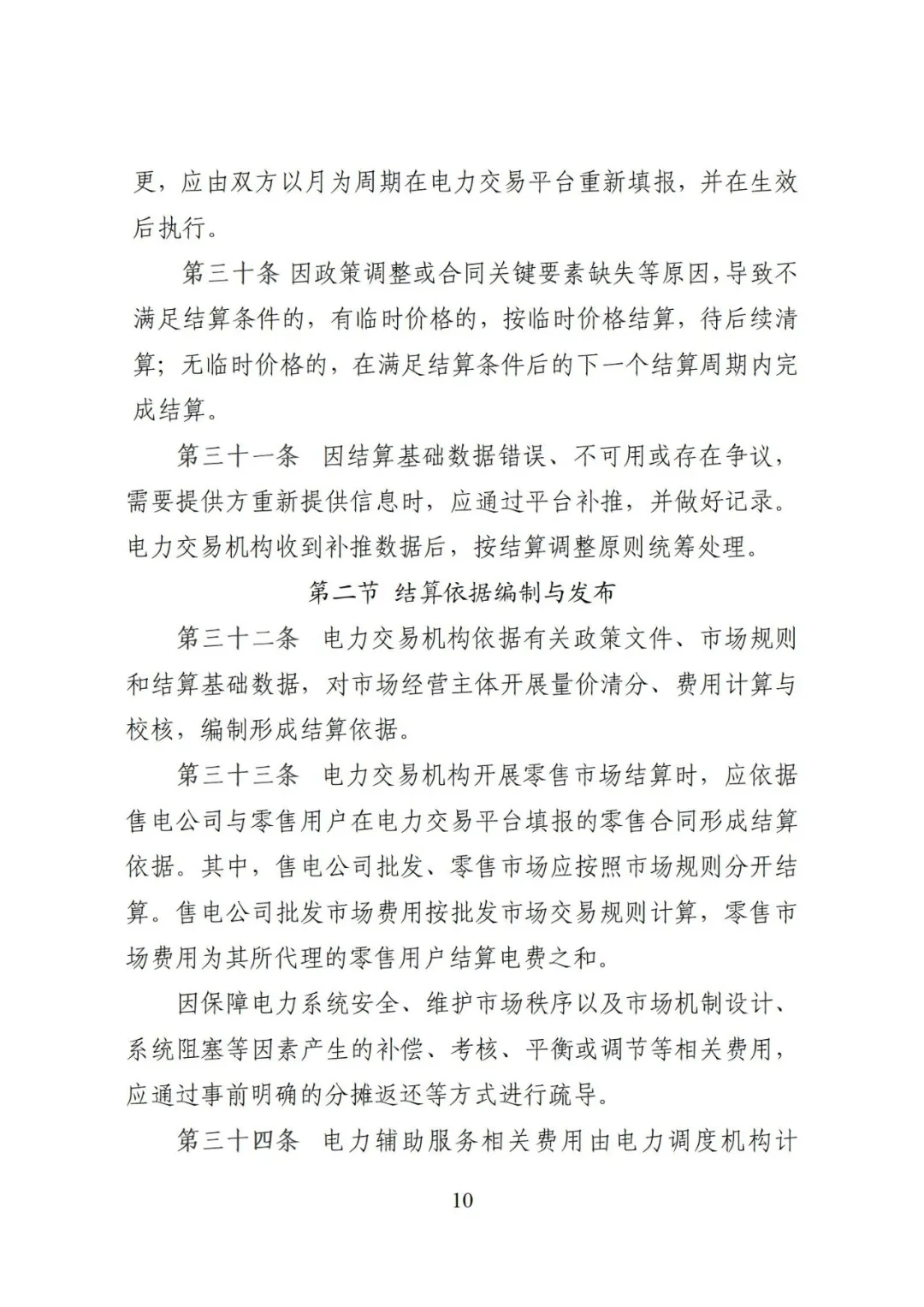 更，应由双方以月为周期在电力交易平台重新填报，并在生效后执行。

第三十条 因政策调整或合同关键要素缺失等原因，导致不满足结算条件的，有临时价格的，按临时价格结算，待后续清算；无临时价格的，在满足结算条件后的下一个结算周期内完成结算。

第三十一条 因结算基础数据错误、不可用或存在争议，需要提供方重新提供信息时，应通过平台补推，并做好记录。电力交易机构收到补推数据后，按结算调整原则统筹处理。

第二节 结算依据编制与发布

第三十二条 电力交易机构依据有关政策文件、市场规则和结算基础数据，对市场经营主体开展量价清分、费用计算与校核，编制形成结算依据。

第三十三条 电力交易机构开展零售市场结算时，应依据售电公司与零售用户在电力交易平台填报的零售合同形成结算依据。其中，售电公司批发、零售市场应按照市场规则分开结算。售电公司批发市场费用按批发市场交易规则计算，零售市场费用为其所代理的零售用户结算电费之和。

因保障电力系统安全、维护市场秩序以及市场机制设计、系统阻塞等因素产生的补偿、考核、平衡或调节等相关费用，应通过事前明确的分摊返还等方式进行疏导。

第三十四条 电力辅助服务相关费用由电力调度机构计

10